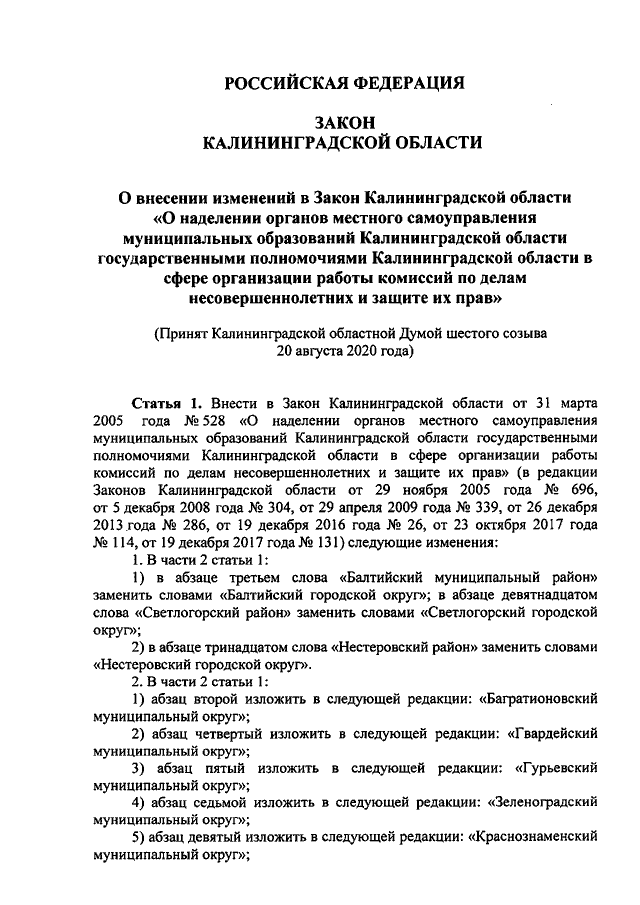 РОССИЙСКАЯ ФЕДЕРАЦИЯ

ЗАКОН
КАЛИНИНГРАДСКОЙ ОБЛАСТИ

О внесении изменений в Закон Калининградской области «О наделении органов местного самоуправления муниципальных образований Калининградской области государственными полномочиями Калининградской области в сфере организации работы комиссий по делам несовершеннолетних и защите их прав»

(Принят Калининградской областной Думой шестого созыва 20 августа 2020 года)

Статья 1. Внести в Закон Калининградской области от 31 марта 2005 года № 528 «О наделении органов местного самоуправления муниципальных образований Калининградской области государственными полномочиями Калининградской области в сфере организации работы комиссий по делам несовершеннолетних и защите их прав» (в редакции Законов Калининградской области от 29 ноября 2005 года № 696, от 5 декабря 2008 года № 304, от 29 апреля 2009 года № 339, от 26 декабря 2013 года № 286, от 19 декабря 2016 года № 26, от 23 октября 2017 года № 114, от 19 декабря 2017 года № 131) следующие изменения:

1. В части 2 статьи 1:

1) в абзаце третьем слова «Балтийский муниципальный район» заменить словами «Балтийский городской округ»; в абзаце девятнадцатом слова «Светлогорский район» заменить словами «Светлогорский городской округ»;

2) в абзаце тринадцатом слова «Нестеровский район» заменить словами «Нестеровский городской округ».

2. В части 2 статьи 1:

1) абзац второй изложить в следующей редакции: «Багратионовский муниципальный округ»;

2) абзац четвертый изложить в следующей редакции: «Гвардейский муниципальный округ»;

3) абзац пятый изложить в следующей редакции: «Гурьевский муниципальный округ»;

4) абзац седьмой изложить в следующей редакции: «Зеленоградский муниципальный округ»;

5) абзац девятый изложить в следующей редакции: «Краснознаменский муниципальный округ»;